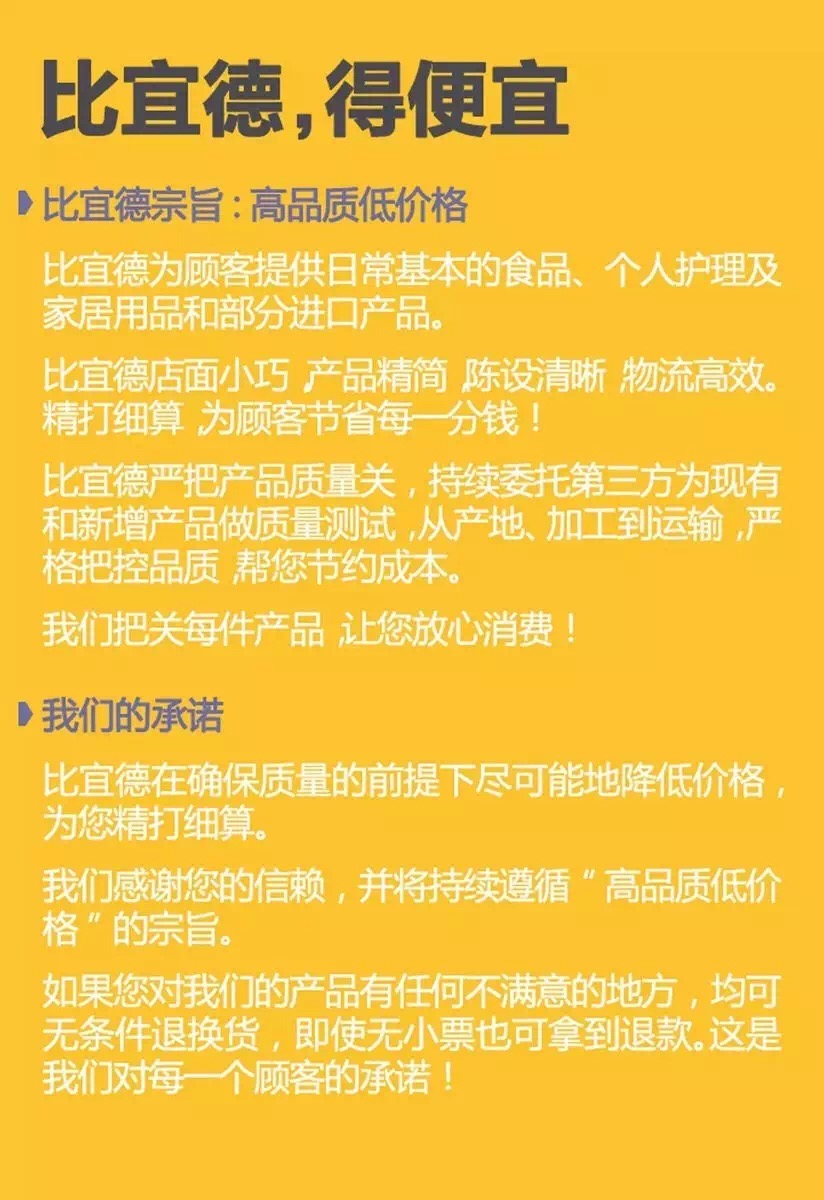 比宜德，得便宜

比宜德宗旨：高品质低价格

比宜德为顾客提供日常基本的食品、个人护理及家居用品和部分进口产品。

比宜德店面小巧，产品精简，陈设清晰，物流高效。精打细算，为顾客节省每一分钱！

比宜德严把产品质量关，持续委托第三方为现有和新增产品做质量测试，从产地、加工到运输，严格把控品质，帮您节约成本。

我们把关每件产品，让您放心消费！

我们的承诺

比宜德在确保质量的前提下尽可能地降低价格，为您精打细算。

我们感谢您的信赖，并将持续遵循“高品质低价格”的宗旨。

如果您对我们的产品有任何不满意的地方，均可无条件退换货，即使无小票也可拿到退款。这是我们对每一个顾客的承诺！